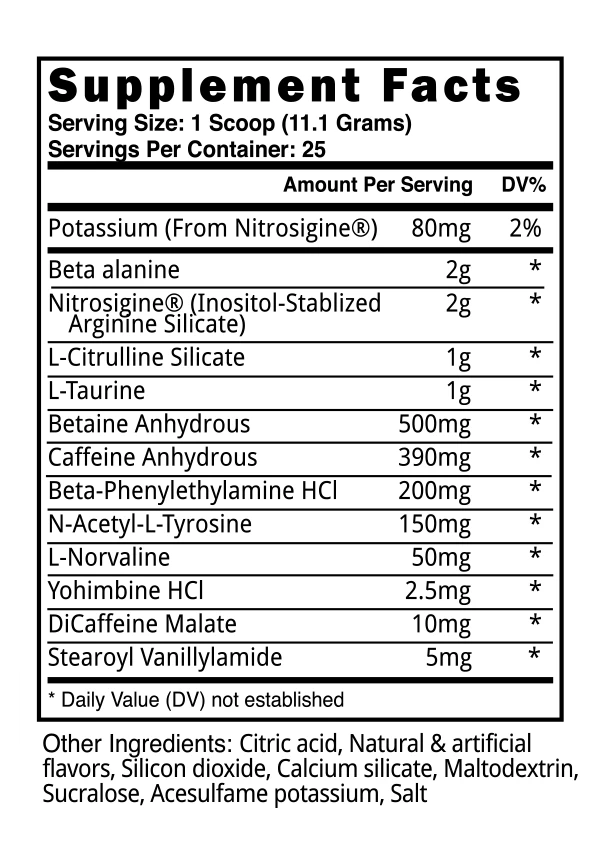 Supplement Facts
Serving Size: 1 Scoop (11.1 Grams)
Servings Per Container: 25

| | Amount Per Serving | DV% |
|---|---|---|
| Potassium (From Nitrosigine®) | 80mg | 2% |
| Beta alanine | 2g | * |
| Nitrosigine® (Inositol-Stablized Arginine Silicate) | 2g | * |
| L-Citrulline Silicate | 1g | * |
| L-Taurine | 1g | * |
| Betaine Anhydrous | 500mg | * |
| Caffeine Anhydrous | 390mg | * |
| Beta-Phenylethylamine HCl | 200mg | * |
| N-Acetyl-L-Tyrosine | 150mg | * |
| L-Norvaline | 50mg | * |
| Yohimbine HCl | 2.5mg | * |
| DiCaffeine Malate | 10mg | * |
| Stearoyl Vanillylamide | 5mg | * |

* Daily Value (DV) not established

Other Ingredients: Citric acid, Natural & artificial flavors, Silicon dioxide, Calcium silicate, Maltodextrin, Sucralose, Acesulfame potassium, Salt